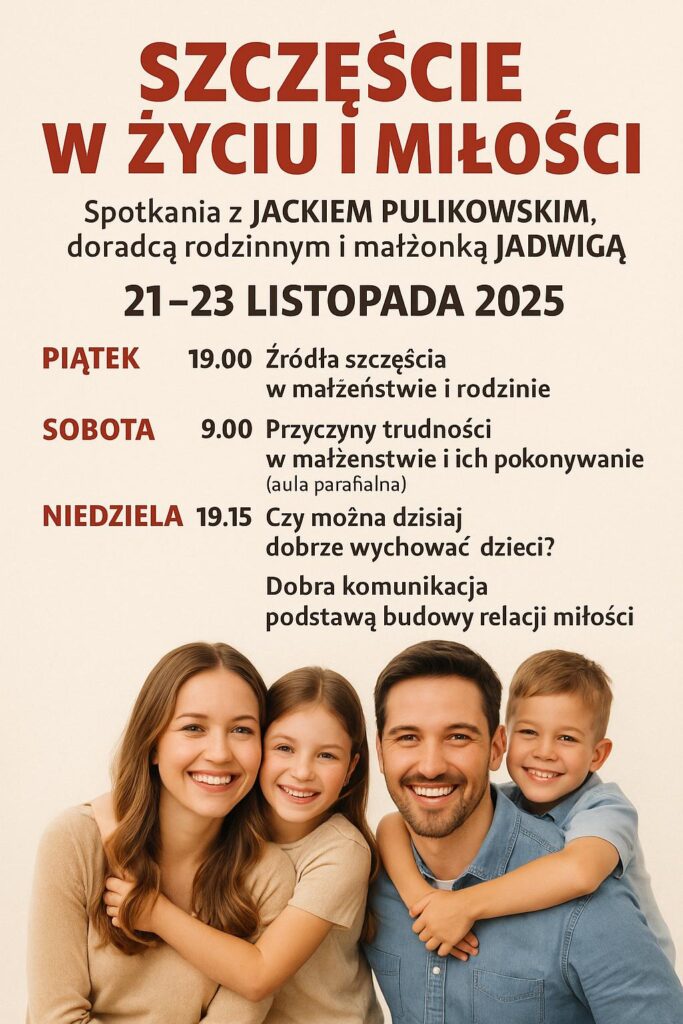 SZCZĘŚCIE
W ŻYCIU I MIŁOŚCI

Spotkania z JACKIEM PULIKOWSKIM, doradcą rodzinnym i małżonką JADWIGĄ

21–23 LISTOPADA 2025

PIĄTEK 19.00 Źródła szczęścia w małżeństwie i rodzinie

SOBOTA 9.00 Przyczyny trudności w małżenstwie i ich pokonywanie (aula parafialna)

NIEDZIELA 19.15 Czy można dzisiaj dobrze wychować dzieci?

Dobra komunikacja podstawą budowy relacji miłości